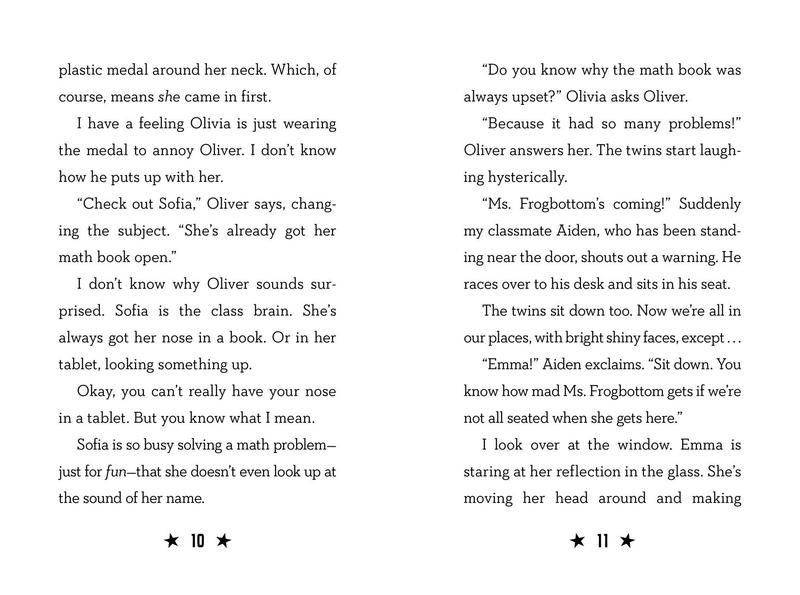 plastic medal around her neck. Which, of course, means she came in first.

I have a feeling Olivia is just wearing the medal to annoy Oliver. I don't know how he puts up with her.

"Check out Sofia," Oliver says, changing the subject. "She's already got her math book open."

I don't know why Oliver sounds surprised. Sofia is the class brain. She's always got her nose in a book. Or in her tablet, looking something up.

Okay, you can't really have your nose in a tablet. But you know what I mean.

Sofia is so busy solving a math problem—just for fun—that she doesn't even look up at the sound of her name.

★ 10 ★

"Do you know why the math book was always upset?" Olivia asks Oliver.

"Because it had so many problems!" Oliver answers her. The twins start laughing hysterically.

"Ms. Frogbottom's coming!" Suddenly my classmate Aiden, who has been standing near the door, shouts out a warning. He races over to his desk and sits in his seat.

The twins sit down too. Now we're all in our places, with bright shiny faces, except . . .

"Emma!" Aiden exclaims. "Sit down. You know how mad Ms. Frogbottom gets if we're not all seated when she gets here."

I look over at the window. Emma is staring at her reflection in the glass. She's moving her head around and making

★ 11 ★